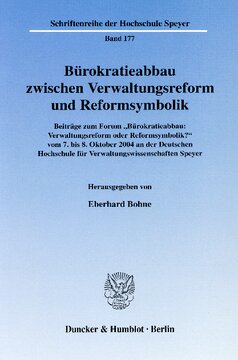 Schriftenreihe der Hochschule Speyer

Band 177

Bürokratieabbau zwischen Verwaltungsreform und Reformsymbolik

Beiträge zum Forum „Bürokratieabbau: Verwaltungsreform oder Reformsymbolik?“ vom 7. bis 8. Oktober 2004 an der Deutschen Hochschule für Verwaltungswissenschaften Speyer

Herausgegeben von

Eberhard Bohne

Duncker & Humblot · Berlin